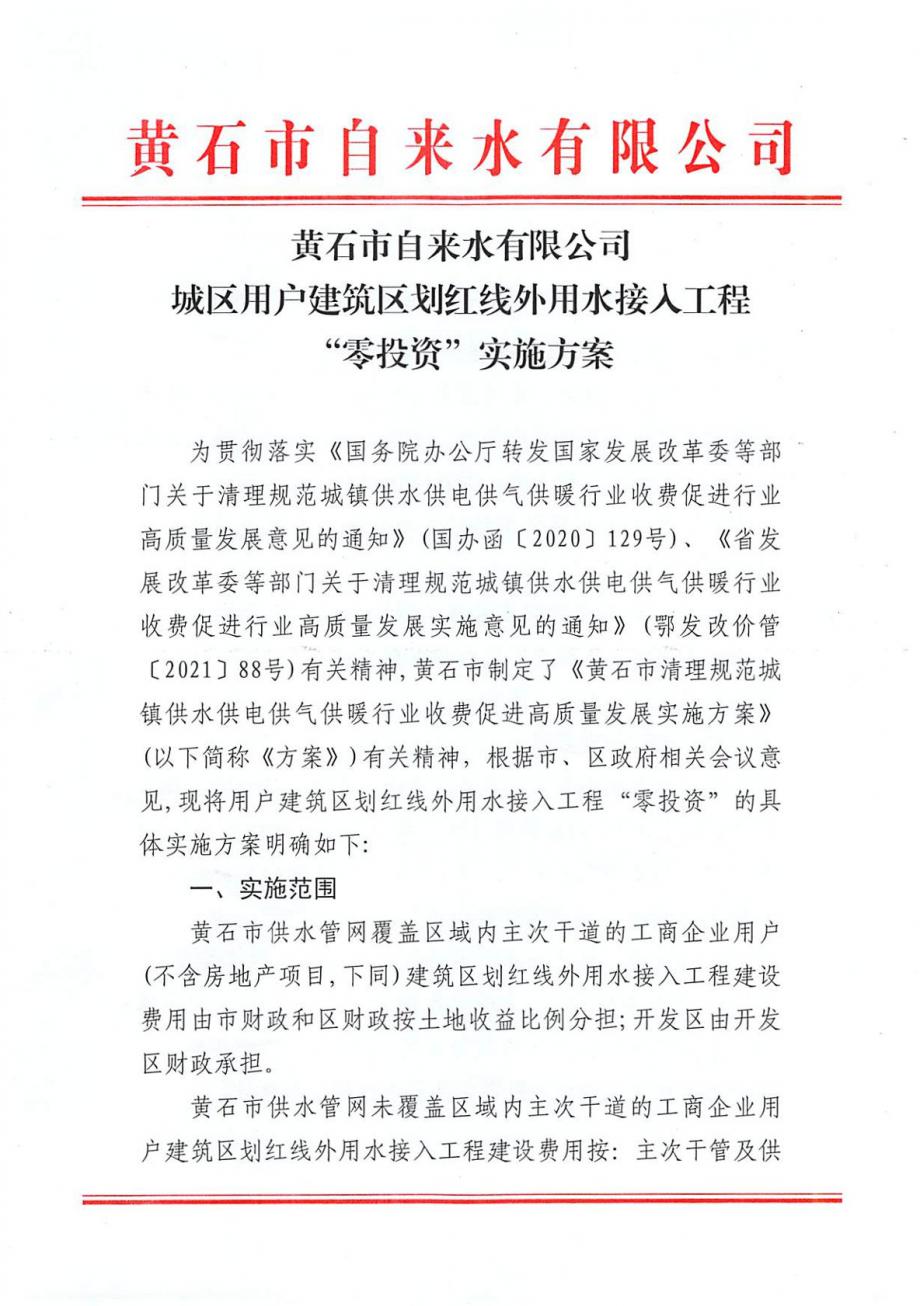 黄石市自来水有限公司

黄石市自来水有限公司
城区用户建筑区划红线外用水接入工程
“零投资”实施方案

为贯彻落实《国务院办公厅转发国家发展改革委等部门关于清理规范城镇供水供电供气供暖行业收费促进行业高质量发展意见的通知》（国办函〔2020〕129号）、《省发展改革委等部门关于清理规范城镇供水供电供气供暖行业收费促进行业高质量发展实施意见的通知》（鄂发改价管〔2021〕88号）有关精神，黄石市制定了《黄石市清理规范城镇供水供电供气供暖行业收费促进高质量发展实施方案》（以下简称《方案》）有关精神，根据市、区政府相关会议意见，现将用户建筑区划红线外用水接入工程“零投资”的具体实施方案明确如下：

一、实施范围

黄石市供水管网覆盖区域内主次干道的工商企业用户（不含房地产项目，下同）建筑区划红线外用水接入工程建设费用由市财政和区财政按土地收益比例分担；开发区由开发区财政承担。

黄石市供水管网未覆盖区域内主次干道的工商企业用户建筑区划红线外用水接入工程建设费用按：主次干管及供